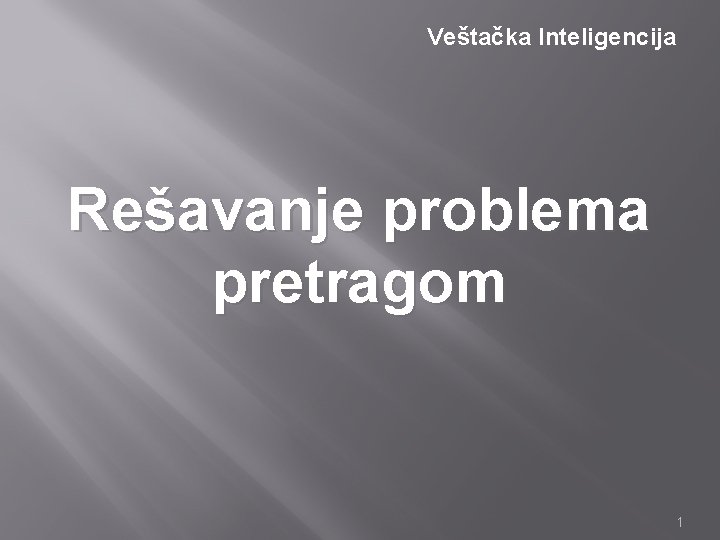 Veštačka Inteligencija

Rešavanje problema pretragom

1